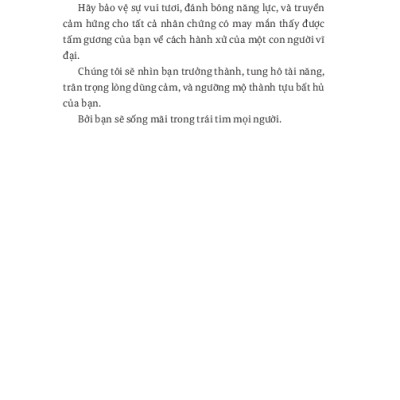 Hãy bảo vệ sự vui tươi, đánh bóng năng lực, và truyền cảm hứng cho tất cả nhân chứng có may mắn thấy được tấm gương của bạn về cách hành xử của một con người vĩ đại.

Chúng tôi sẽ nhìn bạn trưởng thành, tung hô tài năng, trân trọng lòng dũng cảm, và ngưỡng mộ thành tựu bất hủ của bạn.

Bởi bạn sẽ sống mãi trong trái tim mọi người.